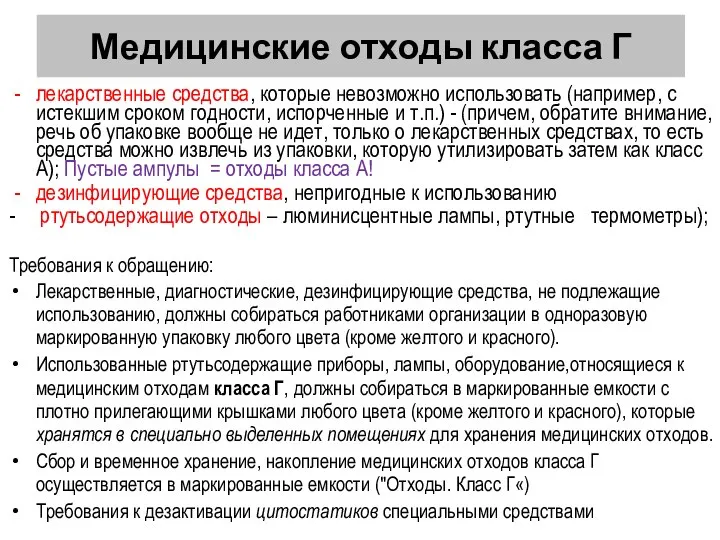 Медицинские отходы класса Г

- лекарственные средства, которые невозможно использовать (например, с истекшим сроком годности, испорченные и т.п.) - (причем, обратите внимание, речь об упаковке вообще не идет, только о лекарственных средствах, то есть средства можно извлечь из упаковки, которую утилизировать затем как класс А); Пустые ампулы = отходы класса А!
- дезинфицирующие средства, непригодные к использованию
- ртутьсодержащие отходы – люминисцентные лампы, ртутные термометры);

Требования к обращению:
• Лекарственные, диагностические, дезинфицирующие средства, не подлежащие использованию, должны собираться работниками организации в одноразовую маркированную упаковку любого цвета (кроме желтого и красного).
• Использованные ртутьсодержащие приборы, лампы, оборудование,относящиеся к медицинским отходам класса Г, должны собираться в маркированные емкости с плотно прилегающими крышками любого цвета (кроме желтого и красного), которые хранятся в специально выделенных помещениях для хранения медицинских отходов.
• Сбор и временное хранение, накопление медицинских отходов класса Г осуществляется в маркированные емкости ("Отходы. Класс Г«)
• Требования к дезактивации цитостатиков специальными средствами